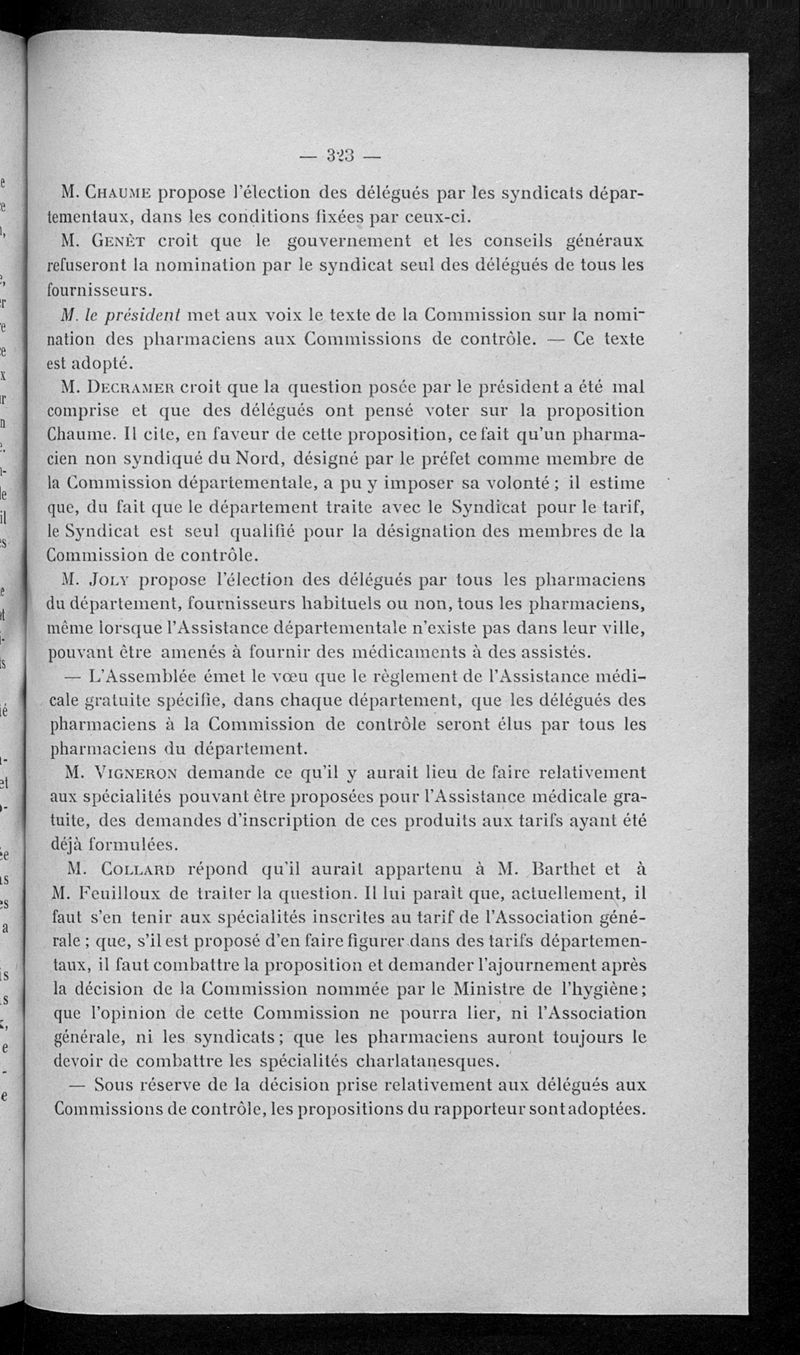 — 323 —

M. Chaume propose l'élection des délégués par les syndicats départementaux, dans les conditions fixées par ceux-ci.

M. Genèt croit que le gouvernement et les conseils généraux refuseront la nomination par le syndicat seul des délégués de tous les fournisseurs.

M. le président met aux voix le texte de la Commission sur la nomination des pharmaciens aux Commissions de contrôle. — Ce texte est adopté.

M. Decramer croit que la question posée par le président a été mal comprise et que des délégués ont pensé voter sur la proposition Chaume. Il cite, en faveur de cette proposition, ce fait qu'un pharmacien non syndiqué du Nord, désigné par le préfet comme membre de la Commission départementale, a pu y imposer sa volonté ; il estime que, du fait que le département traite avec le Syndicat pour le tarif, le Syndicat est seul qualifié pour la désignation des membres de la Commission de contrôle.

M. Joly propose l'élection des délégués par tous les pharmaciens du département, fournisseurs habituels ou non, tous les pharmaciens, même lorsque l'Assistance départementale n'existe pas dans leur ville, pouvant être amenés à fournir des médicaments à des assistés.

— L'Assemblée émet le vœu que le règlement de l'Assistance médicale gratuite spécifie, dans chaque département, que les délégués des pharmaciens à la Commission de contrôle seront élus par tous les pharmaciens du département.

M. Vigneron demande ce qu'il y aurait lieu de faire relativement aux spécialités pouvant être proposées pour l'Assistance médicale gratuite, des demandes d'inscription de ces produits aux tarifs ayant été déjà formulées.

M. Collard répond qu'il aurait appartenu à M. Barthet et à M. Feuilloux de traiter la question. Il lui paraît que, actuellement, il faut s'en tenir aux spécialités inscrites au tarif de l'Association générale ; que, s'il est proposé d'en faire figurer dans des tarifs départementaux, il faut combattre la proposition et demander l'ajournement après la décision de la Commission nommée par le Ministre de l'hygiène ; que l'opinion de cette Commission ne pourra lier, ni l'Association générale, ni les syndicats ; que les pharmaciens auront toujours le devoir de combattre les spécialités charlatanesques.

— Sous réserve de la décision prise relativement aux délégués aux Commissions de contrôle, les propositions du rapporteur sont adoptées.